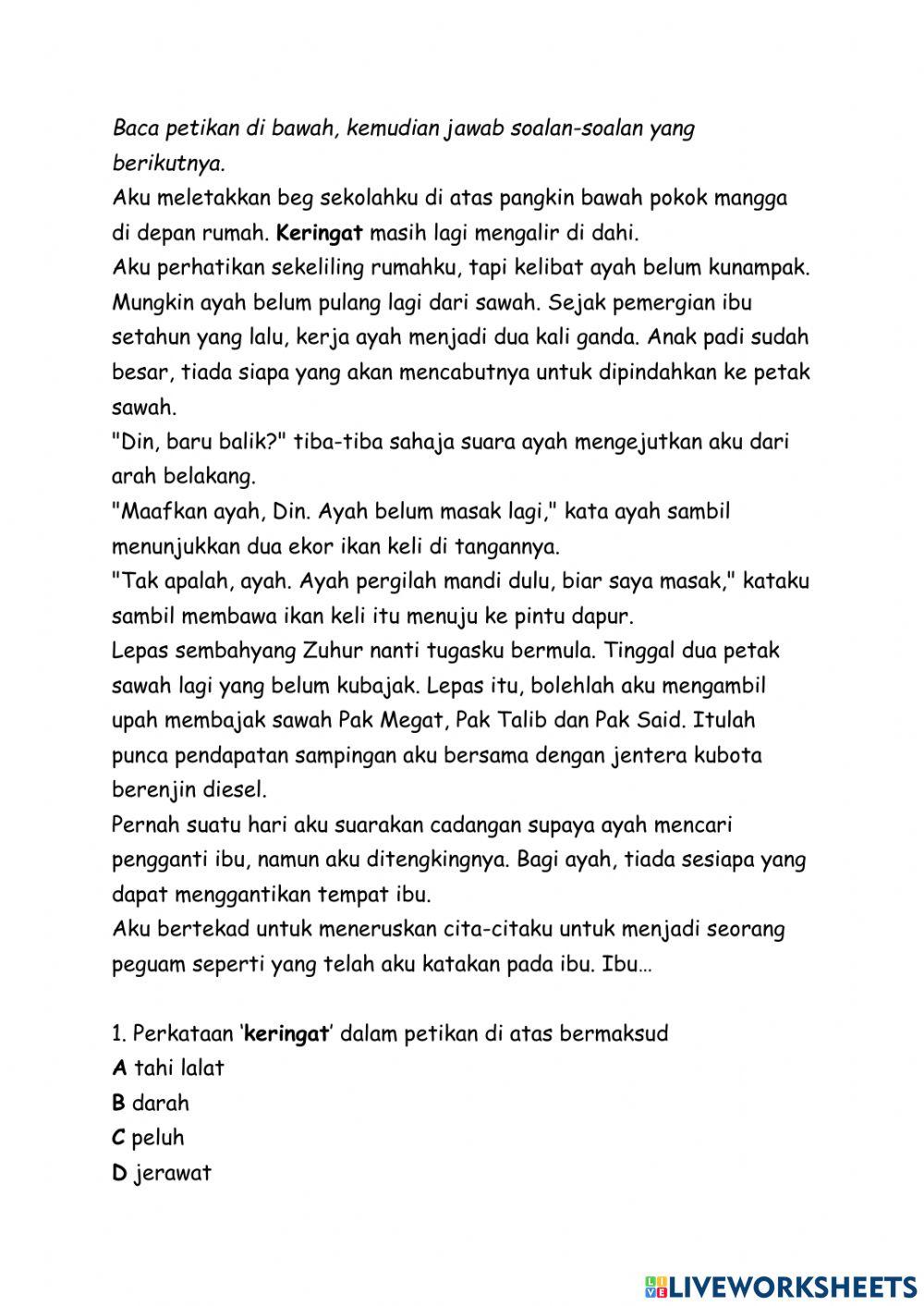 Baca petikan di bawah, kemudian jawab soalan-soalan yang berikutnya.
Aku meletakkan beg sekolahku di atas pangkin bawah pokok mangga di depan rumah. Keringat masih lagi mengalir di dahi.
Aku perhatikan sekeliling rumahku, tapi kelibat ayah belum kunampak. Mungkin ayah belum pulang lagi dari sawah. Sejak pemergian ibu setahun yang lalu, kerja ayah menjadi dua kali ganda. Anak padi sudah besar, tiada siapa yang akan mencabutnya untuk dipindahkan ke petak sawah.
"Din, baru balik?" tiba-tiba sahaja suara ayah mengejutkan aku dari arah belakang.
"Maafkan ayah, Din. Ayah belum masak lagi," kata ayah sambil menunjukkan dua ekor ikan keli di tangannya.
"Tak apalah, ayah. Ayah pergilah mandi dulu, biar saya masak," kataku sambil membawa ikan keli itu menuju ke pintu dapur.
Lepas sembahyang Zuhur nanti tugasku bermula. Tinggal dua petak sawah lagi yang belum kubajak. Lepas itu, bolehlah aku mengambil upah membajak sawah Pak Megat, Pak Talib dan Pak Said. Itulah punca pendapatan sampingan aku bersama dengan jentera kubota berenjin diesel.
Pernah suatu hari aku suarakan cadangan supaya ayah mencari pengganti ibu, namun aku ditengkingnya. Bagi ayah, tiada sesiapa yang dapat menggantikan tempat ibu.
Aku bertekad untuk meneruskan cita-citaku untuk menjadi seorang peguam seperti yang telah aku katakan pada ibu. Ibu…

1. Perkataan 'keringat' dalam petikan di atas bermaksud
A tahi lalat
B darah
C peluh
D jerawat

LIVEWORKSHEETS